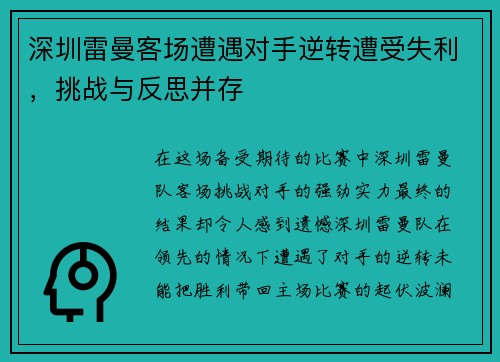 深圳雷曼客场遭遇对手逆转遭受失利，挑战与反思并存

在这场备受期待的比赛中深圳雷曼队客场挑战对手的强劲实力最终的结果却令人感到遗憾深圳雷曼队在领先的情况下遭遇了对手的逆转未能把胜利带回主场比赛的起伏波澜